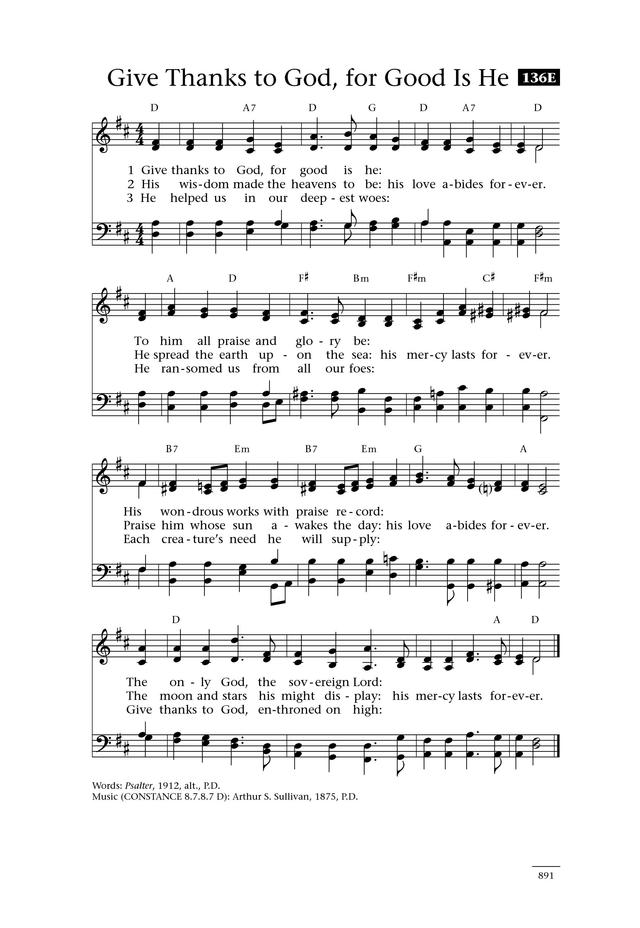 Give Thanks to God, for Good Is He 136E

D A7 D G D A7 D

1 Give thanks to God, for good is he:
2 His wis-dom made the heavens to be: his love a-bides for-ev-er.
3 He helped us in our deep-est woes:

A D F♯ Bm F♯m C♯ F♯m

To him all praise and glo-ry be:
He spread the earth up-on the sea: his mer-cy lasts for-ev-er.
He ran-somed us from all our foes:

B7 Em B7 Em G A

His won-drous works with praise re-cord:
Praise him whose sun a-wakes the day: his love a-bides for-ev-er.
Each crea-ture's need he will sup-ply:

D A D

The on-ly God, the sov-ereign Lord:
The moon and stars his might dis-play: his mer-cy lasts for-ev-er.
Give thanks to God, en-throned on high:

Words: Psalter, 1912, alt., P.D.
Music (CONSTANCE 8.7.8.7 D): Arthur S. Sullivan, 1875, P.D.

891